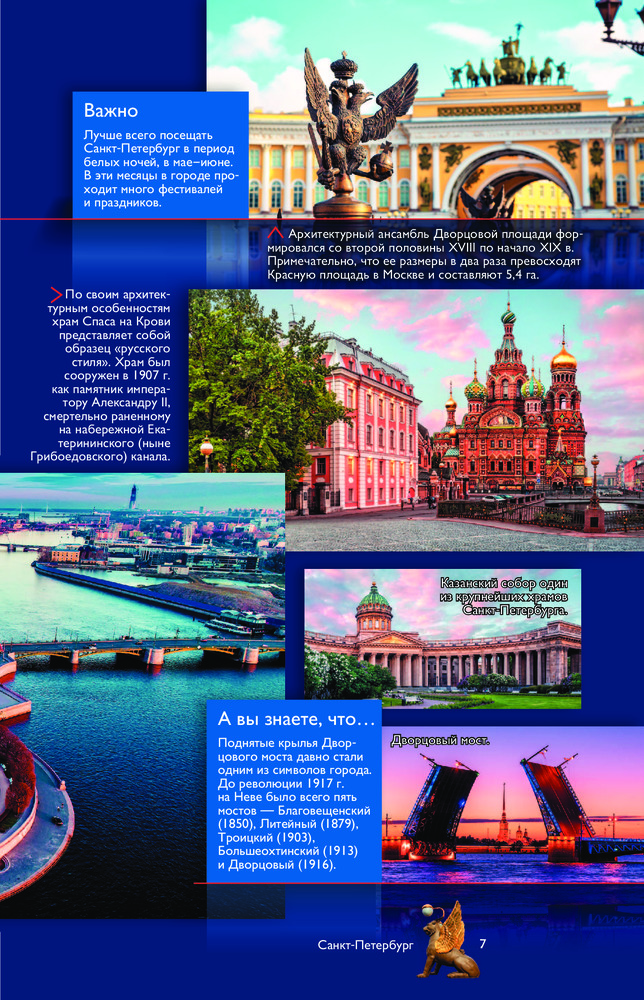 Важно

Лучше всего посещать Санкт-Петербург в период белых ночей, в мае–июне. В эти месяцы в городе проходит много фестивалей и праздников.

Архитектурный ансамбль Дворцовой площади формировался со второй половины XVIII по начало XIX в. Примечательно, что ее размеры в два раза превосходят Красную площадь в Москве и составляют 5,4 га.

По своим архитектурным особенностям храм Спаса на Крови представляет собой образец «русского стиля». Храм был сооружен в 1907 г. как памятник императору Александру II, смертельно раненному на набережной Екатерининского (ныне Грибоедовского) канала.

Казанский собор один из крупнейших храмов Санкт-Петербурга.

А вы знаете, что…

Поднятые крылья Дворцового моста давно стали одним из символов города. До революции 1917 г. на Неве было всего пять мостов — Благовещенский (1850), Литейный (1879), Троицкий (1903), Большеохтинский (1913) и Дворцовый (1916).

Дворцовый мост.

Санкт-Петербург 7